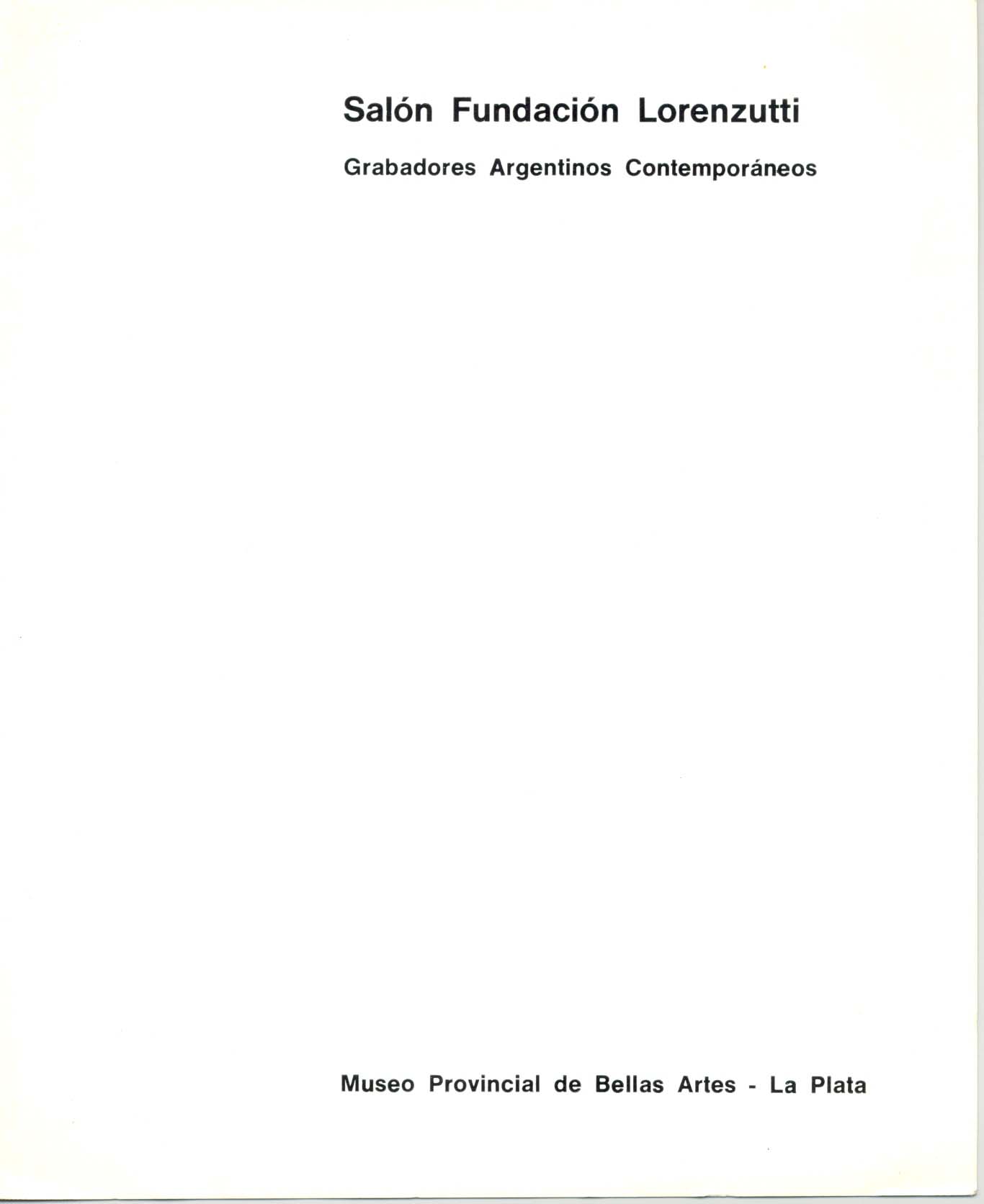 Salón Fundación Lorenzutti

Grabadores Argentinos Contemporáneos

Museo Provincial de Bellas Artes - La Plata